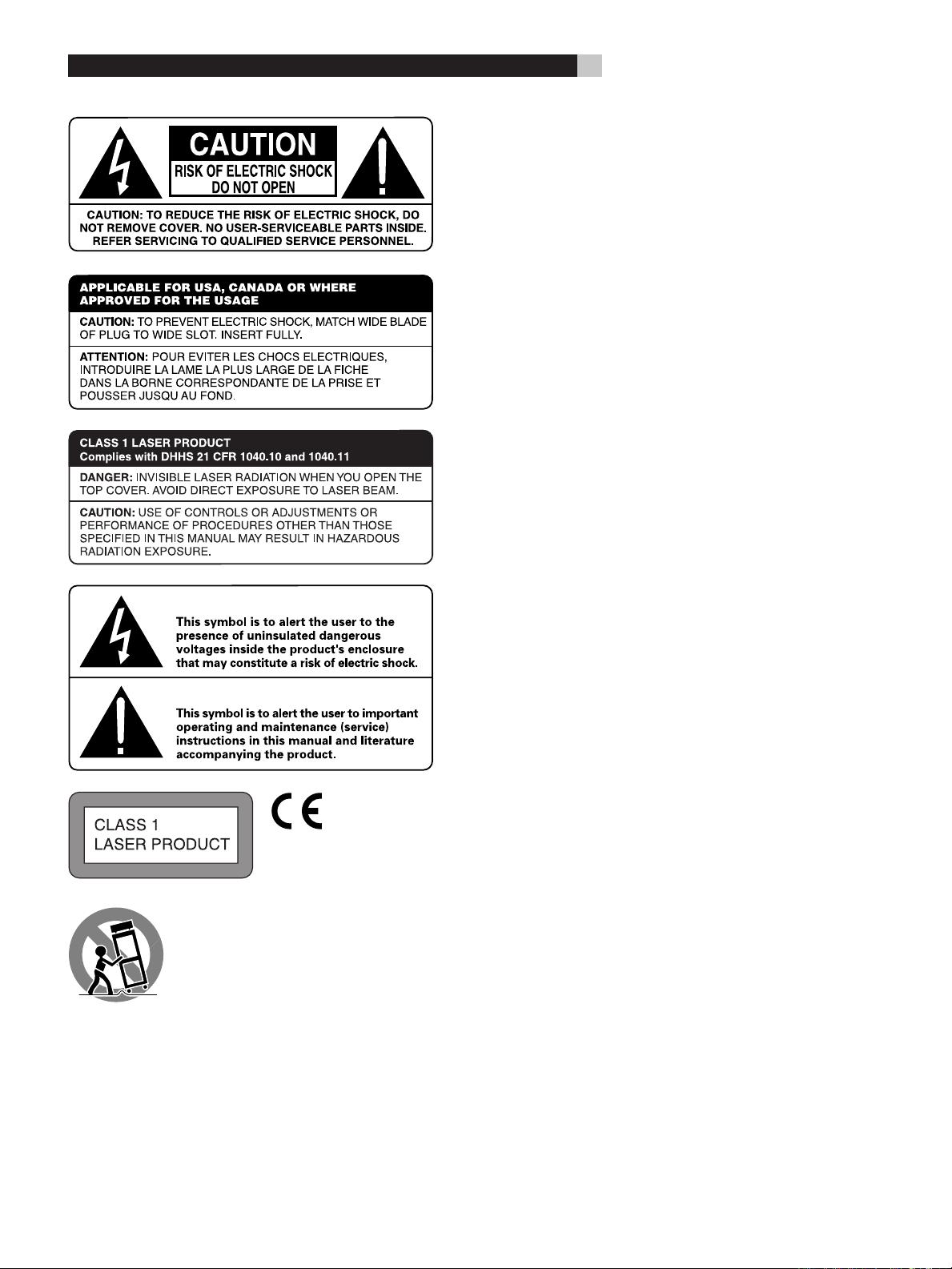 CAUTION
RISK OF ELECTRIC SHOCK
DO NOT OPEN

CAUTION: TO REDUCE THE RISK OF ELECTRIC SHOCK, DO NOT REMOVE COVER. NO USER-SERVICEABLE PARTS INSIDE. REFER SERVICING TO QUALIFIED SERVICE PERSONNEL.

APPLICABLE FOR USA, CANADA OR WHERE APPROVED FOR THE USAGE

CAUTION: TO PREVENT ELECTRIC SHOCK, MATCH WIDE BLADE OF PLUG TO WIDE SLOT. INSERT FULLY.

ATTENTION: POUR EVITER LES CHOCS ELECTRIQUES, INTRODUIRE LA LAME LA PLUS LARGE DE LA FICHE DANS LA BORNE CORRESPONDANTE DE LA PRISE ET POUSSER JUSQU AU FOND.

CLASS 1 LASER PRODUCT
Complies with DHHS 21 CFR 1040.10 and 1040.11

DANGER: INVISIBLE LASER RADIATION WHEN YOU OPEN THE TOP COVER. AVOID DIRECT EXPOSURE TO LASER BEAM.

CAUTION: USE OF CONTROLS OR ADJUSTMENTS OR PERFORMANCE OF PROCEDURES OTHER THAN THOSE SPECIFIED IN THIS MANUAL MAY RESULT IN HAZARDOUS RADIATION EXPOSURE.

This symbol is to alert the user to the presence of uninsulated dangerous voltages inside the product's enclosure that may constitute a risk of electric shock.

This symbol is to alert the user to important operating and maintenance (service) instructions in this manual and literature accompanying the product.

CLASS 1
LASER PRODUCT

CE